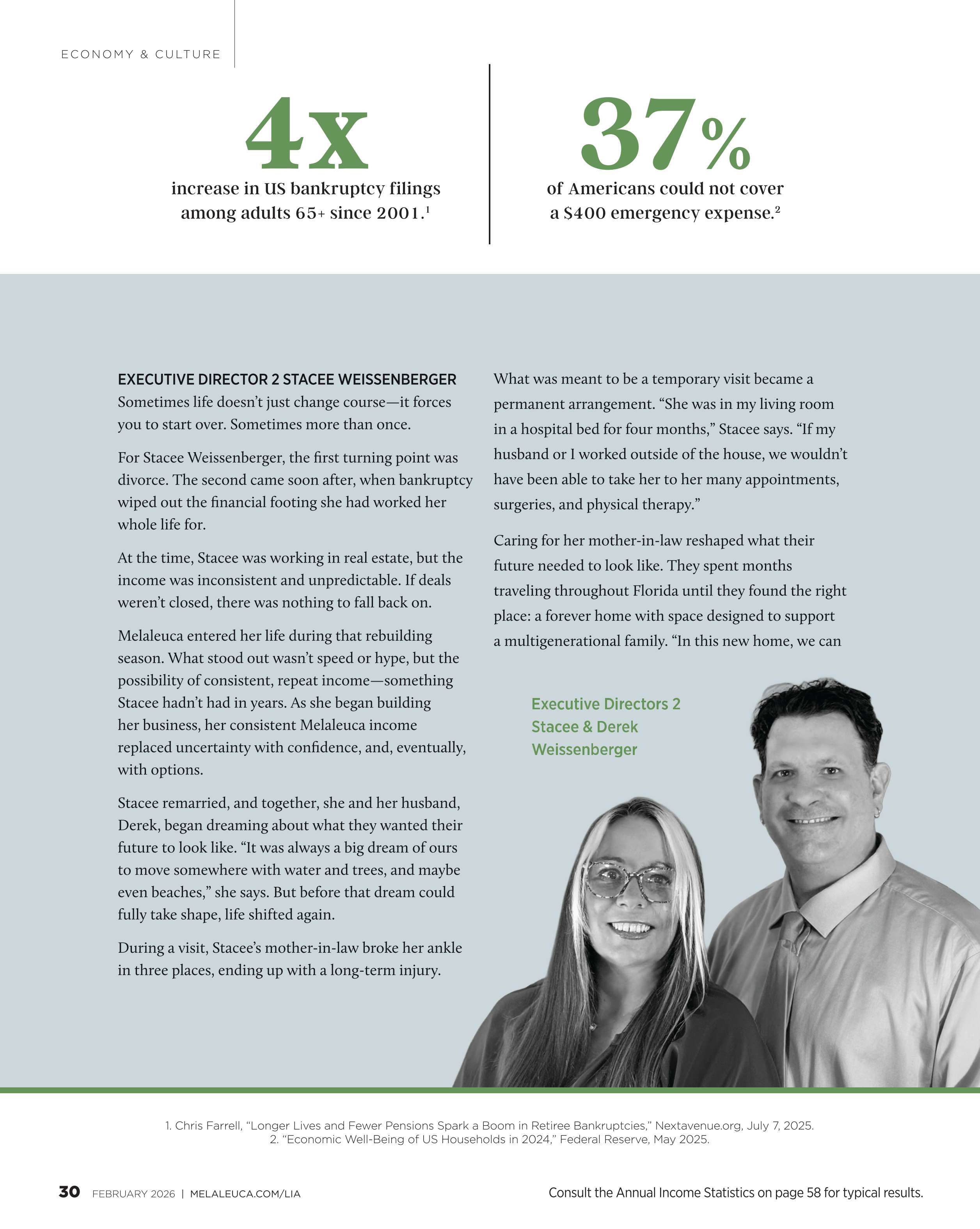 ECONOMY & CULTURE

4x

increase in US bankruptcy filings among adults 65+ since 2001.$^1$

37%

of Americans could not cover a $400 emergency expense.$^2$

EXECUTIVE DIRECTOR 2 STACEE WEISSENBERGER

Sometimes life doesn't just change course—it forces you to start over. Sometimes more than once.

For Stacee Weissenberger, the first turning point was divorce. The second came soon after, when bankruptcy wiped out the financial footing she had worked her whole life for.

At the time, Stacee was working in real estate, but the income was inconsistent and unpredictable. If deals weren't closed, there was nothing to fall back on.

Melaleuca entered her life during that rebuilding season. What stood out wasn't speed or hype, but the possibility of consistent, repeat income—something Stacee hadn't had in years. As she began building her business, her consistent Melaleuca income replaced uncertainty with confidence, and, eventually, with options.

Stacee remarried, and together, she and her husband, Derek, began dreaming about what they wanted their future to look like. "It was always a big dream of ours to move somewhere with water and trees, and maybe even beaches," she says. But before that dream could fully take shape, life shifted again.

During a visit, Stacee's mother-in-law broke her ankle in three places, ending up with a long-term injury.

What was meant to be a temporary visit became a permanent arrangement. "She was in my living room in a hospital bed for four months," Stacee says. "If my husband or I worked outside of the house, we wouldn't have been able to take her to her many appointments, surgeries, and physical therapy."

Caring for her mother-in-law reshaped what their future needed to look like. They spent months traveling throughout Florida until they found the right place: a forever home with space designed to support a multigenerational family. "In this new home, we can

Executive Directors 2
Stacee & Derek
Weissenberger

1. Chris Farrell, "Longer Lives and Fewer Pensions Spark a Boom in Retiree Bankruptcies," Nextavenue.org, July 7, 2025.
2. "Economic Well-Being of US Households in 2024," Federal Reserve, May 2025.

30 FEBRUARY 2026 | MELALEUCA.COM/LIA

Consult the Annual Income Statistics on page 58 for typical results.